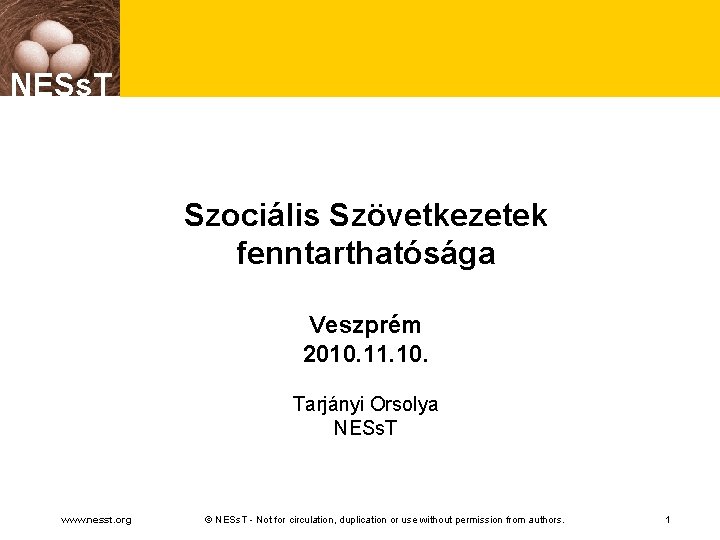 NESsT

Szociális Szövetkezetek fenntarthatósága

Veszprém
2010.11.10.

Tarjányi Orsolya
NESsT

www.nesst.org

© NESsT - Not for circulation, duplication or use without permission from authors.

1